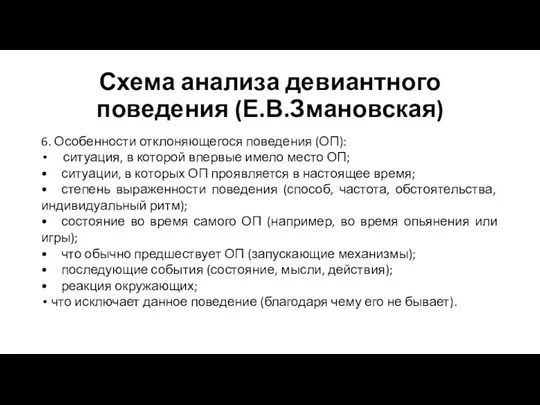 Схема анализа девиантного поведения (Е.В.Змановская)

6. Особенности отклоняющегося поведения (ОП):
• ситуация, в которой впервые имело место ОП;
• ситуации, в которых ОП проявляется в настоящее время;
• степень выраженности поведения (способ, частота, обстоятельства, индивидуальный ритм);
• состояние во время самого ОП (например, во время опьянения или игры);
• что обычно предшествует ОП (запускающие механизмы);
• последующие события (состояние, мысли, действия);
• реакция окружающих;
• что исключает данное поведение (благодаря чему его не бывает).